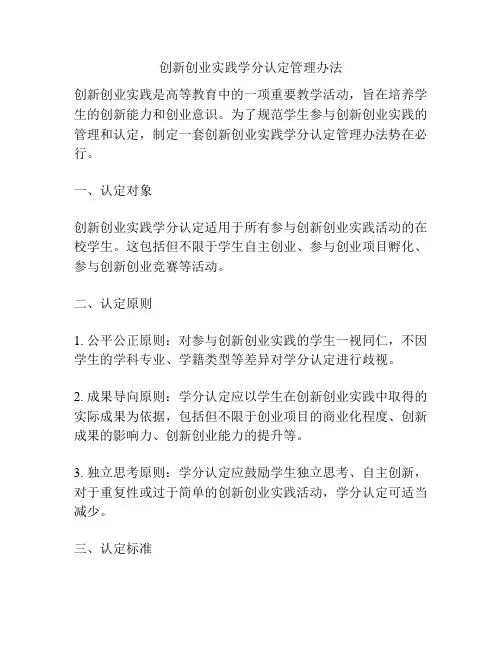 创新创业实践学分认定管理办法

创新创业实践是高等教育中的一项重要教学活动，旨在培养学生的创新能力和创业意识。为了规范学生参与创新创业实践的管理和认定，制定一套创新创业实践学分认定管理办法势在必行。

一、认定对象

创新创业实践学分认定适用于所有参与创新创业实践活动的在校学生。这包括但不限于学生自主创业、参与创业项目孵化、参与创新创业竞赛等活动。

二、认定原则

1. 公平公正原则：对参与创新创业实践的学生一视同仁，不因学生的学科专业、学籍类型等差异对学分认定进行歧视。

2. 成果导向原则：学分认定应以学生在创新创业实践中取得的实际成果为依据，包括但不限于创业项目的商业化程度、创新成果的影响力、创新创业能力的提升等。

3. 独立思考原则：学分认定应鼓励学生独立思考、自主创新，对于重复性或过于简单的创新创业实践活动，学分认定可适当减少。

三、认定标准